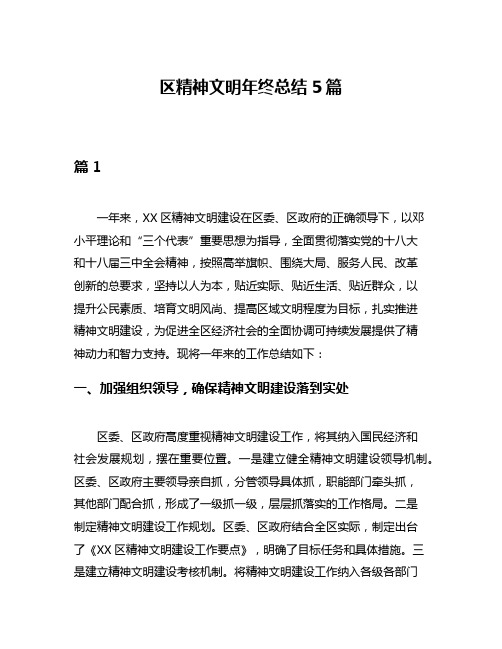 区精神文明年终总结 5 篇

篇 1

一年来，XX 区精神文明建设在区委、区政府的正确领导下，以邓小平理论和“三个代表”重要思想为指导，全面贯彻落实党的十八大和十八届三中全会精神，按照高举旗帜、围绕大局、服务人民、改革创新的总要求，坚持以人为本，贴近实际、贴近生活、贴近群众，以提升公民素质、培育文明风尚、提高区域文明程度为目标，扎实推进精神文明建设，为促进全区经济社会的全面协调可持续发展提供了精神动力和智力支持。现将一年来的工作总结如下：

一、加强组织领导，确保精神文明建设落到实处

区委、区政府高度重视精神文明建设工作，将其纳入国民经济和社会发展规划，摆在重要位置。一是建立健全精神文明建设领导机制。区委、区政府主要领导亲自抓，分管领导具体抓，职能部门牵头抓，其他部门配合抓，形成了一级抓一级，层层抓落实的工作格局。二是制定精神文明建设工作规划。区委、区政府结合全区实际，制定出台了《XX 区精神文明建设工作要点》，明确了目标任务和具体措施。三是建立精神文明建设考核机制。将精神文明建设工作纳入各级各部门